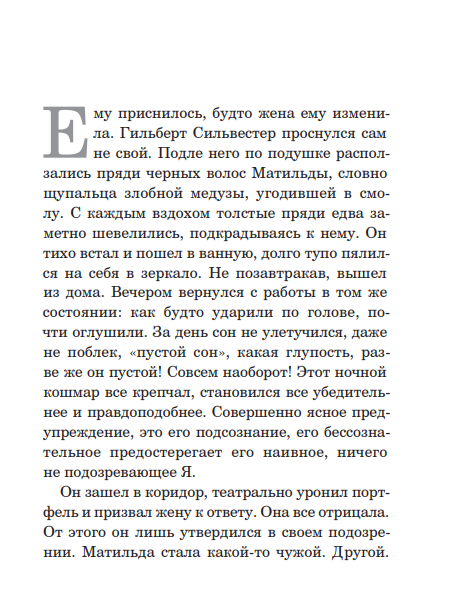 Ему приснилось, будто жена ему изменила. Гильберт Сильвестер проснулся сам не свой. Подле него по подушке расползались пряди черных волос Матильды, словно щупальца злобной медузы, угодившей в смолу. С каждым вздохом толстые пряди едва заметно шевелились, подкрадываясь к нему. Он тихо встал и пошел в ванную, долго тупо пялился на себя в зеркало. Не позавтракав, вышел из дома. Вечером вернулся с работы в том же состоянии: как будто ударили по голове, почти оглушили. За день сон не улетучился, даже не поблек, «пустой сон», какая глупость, разве же он пустой! Совсем наоборот! Этот ночной кошмар все крепчал, становился все убедительнее и правдоподобнее. Совершенно ясное предупреждение, это его подсознание, его бессознательное предостерегает его наивное, ничего не подозревающее Я.

Он зашел в коридор, театрально уронил портфель и призвал жену к ответу. Она все отрицала. От этого он лишь утвердился в своем подозрении. Матильда стала какой-то чужой. Другой.